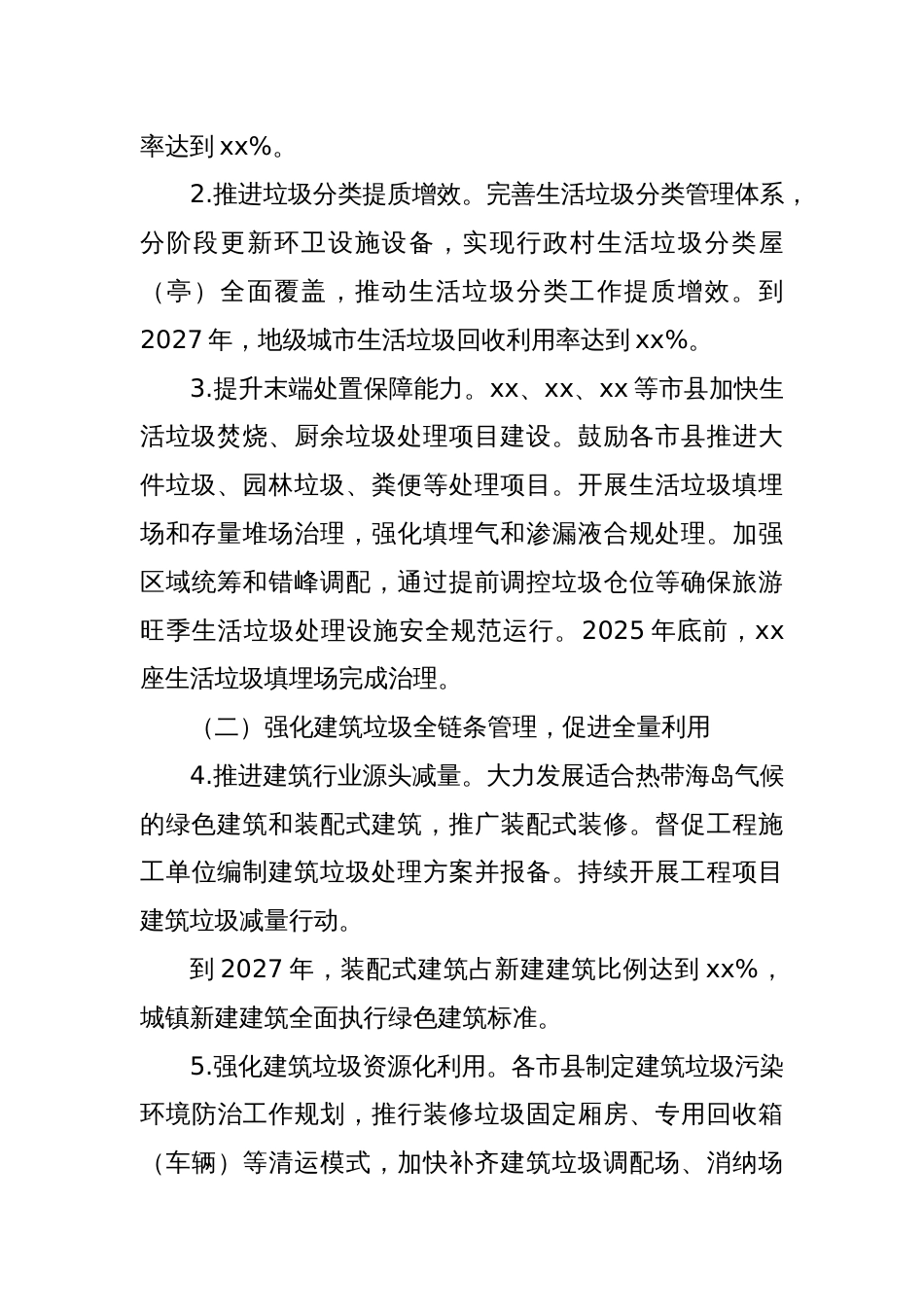 率达到 xx%。

2.推进垃圾分类提质增效。完善生活垃圾分类管理体系，分阶段更新环卫设施设备，实现行政村生活垃圾分类屋（亭）全面覆盖，推动生活垃圾分类工作提质增效。到 2027 年，地级城市生活垃圾回收利用率达到 xx%。

3.提升末端处置保障能力。xx、xx、xx 等市县加快生活垃圾焚烧、厨余垃圾处理项目建设。鼓励各市县推进大件垃圾、园林垃圾、粪便等处理项目。开展生活垃圾填埋场和存量堆场治理，强化填埋气和渗漏液合规处理。加强区域统筹和错峰调配，通过提前调控垃圾仓位等确保旅游旺季生活垃圾处理设施安全规范运行。2025 年底前，xx 座生活垃圾填埋场完成治理。

（二）强化建筑垃圾全链条管理，促进全量利用

4.推进建筑行业源头减量。大力发展适合热带海岛气候的绿色建筑和装配式建筑，推广装配式装修。督促工程施工单位编制建筑垃圾处理方案并报备。持续开展工程项目建筑垃圾减量行动。

到 2027 年，装配式建筑占新建建筑比例达到 xx%，城镇新建建筑全面执行绿色建筑标准。

5.强化建筑垃圾资源化利用。各市县制定建筑垃圾污染环境防治工作规划，推行装修垃圾固定厢房、专用回收箱（车辆）等清运模式，加快补齐建筑垃圾调配场、消纳场